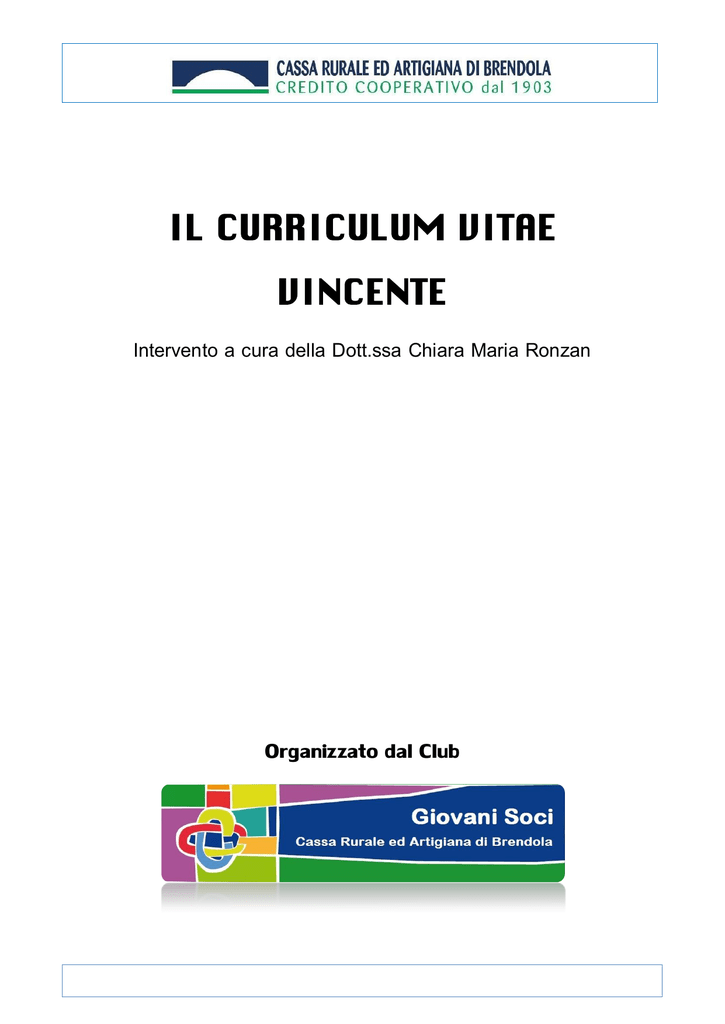 CASSA RURALE ED ARTIGIANA DI BRENDOLA
CREDITO COOPERATIVO dal 1903

IL CURRICULUM VITAE
VINCENTE

Intervento a cura della Dott.ssa Chiara Maria Ronzan

Organizzato dal Club

Giovani Soci
Cassa Rurale ed Artigiana di Brendola